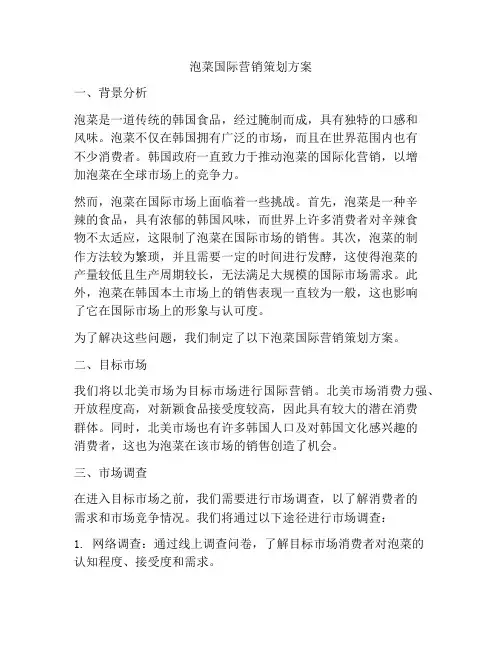 泡菜国际营销策划方案

一、背景分析

泡菜是一道传统的韩国食品，经过腌制而成，具有独特的口感和风味。泡菜不仅在韩国拥有广泛的市场，而且在世界范围内也有不少消费者。韩国政府一直致力于推动泡菜的国际化营销，以增加泡菜在全球市场上的竞争力。

然而，泡菜在国际市场上面临着一些挑战。首先，泡菜是一种辛辣的食品，具有浓郁的韩国风味，而世界上许多消费者对辛辣食物不太适应，这限制了泡菜在国际市场的销售。其次，泡菜的制作方法较为繁琐，并且需要一定的时间进行发酵，这使得泡菜的产量较低且生产周期较长，无法满足大规模的国际市场需求。此外，泡菜在韩国本土市场上的销售表现一直较为一般，这也影响了它在国际市场上的形象与认可度。

为了解决这些问题，我们制定了以下泡菜国际营销策划方案。

二、目标市场

我们将以北美市场为目标市场进行国际营销。北美市场消费力强、开放程度高，对新颖食品接受度较高，因此具有较大的潜在消费群体。同时，北美市场也有许多韩国人口及对韩国文化感兴趣的消费者，这也为泡菜在该市场的销售创造了机会。

三、市场调查

在进入目标市场之前，我们需要进行市场调查，以了解消费者的需求和市场竞争情况。我们将通过以下途径进行市场调查：

1. 网络调查：通过线上调查问卷，了解目标市场消费者对泡菜的认知程度、接受度和需求。